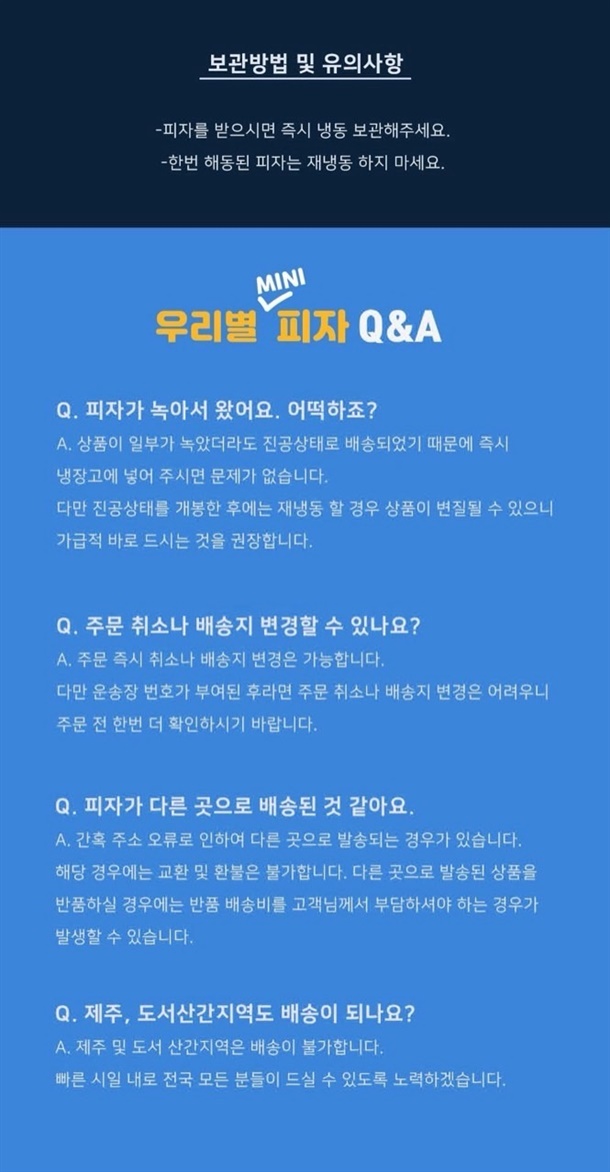 보관방법 및 유의사항

-피자를 받으시면 즉시 냉동 보관해주세요.
-한번 해동된 피자는 재냉동 하지 마세요.

우리별 MINI 피자 Q&A

Q. 피자가 녹아서 왔어요. 어떡하죠?
A. 상품이 일부가 녹았더라도 진공상태로 배송되었기 때문에 즉시 냉장고에 넣어 주시면 문제가 없습니다.
다만 진공상태를 개봉한 후에는 재냉동 할 경우 상품이 변질될 수 있으니 가급적 바로 드시는 것을 권장합니다.

Q. 주문 취소나 배송지 변경할 수 있나요?
A. 주문 즉시 취소나 배송지 변경은 가능합니다.
다만 운송장 번호가 부여된 후라면 주문 취소나 배송지 변경은 어려우니 주문 전 한번 더 확인하시기 바랍니다.

Q. 피자가 다른 곳으로 배송된 것 같아요.
A. 간혹 주소 오류로 인하여 다른 곳으로 발송되는 경우가 있습니다.
해당 경우에는 교환 및 환불은 불가합니다. 다른 곳으로 발송된 상품을 반품하실 경우에는 반품 배송비를 고객님께서 부담하셔야 하는 경우가 발생할 수 있습니다.

Q. 제주, 도서산간지역도 배송이 되나요?
A. 제주 및 도서 산간지역은 배송이 불가합니다.
빠른 시일 내로 전국 모든 분들이 드실 수 있도록 노력하겠습니다.